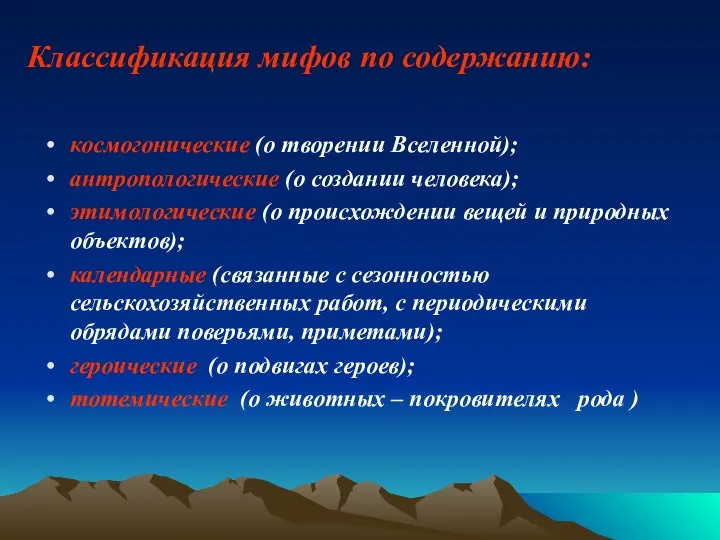 Классификация мифов по содержанию:

• космогонические (о творении Вселенной);
• антропологические (о создании человека);
• этимологические (о происхождении вещей и природных объектов);
• календарные (связанные с сезонностью сельскохозяйственных работ, с периодическими обрядами поверьями, приметами);
• героические (о подвигах героев);
• тотемические (о животных – покровителях рода )